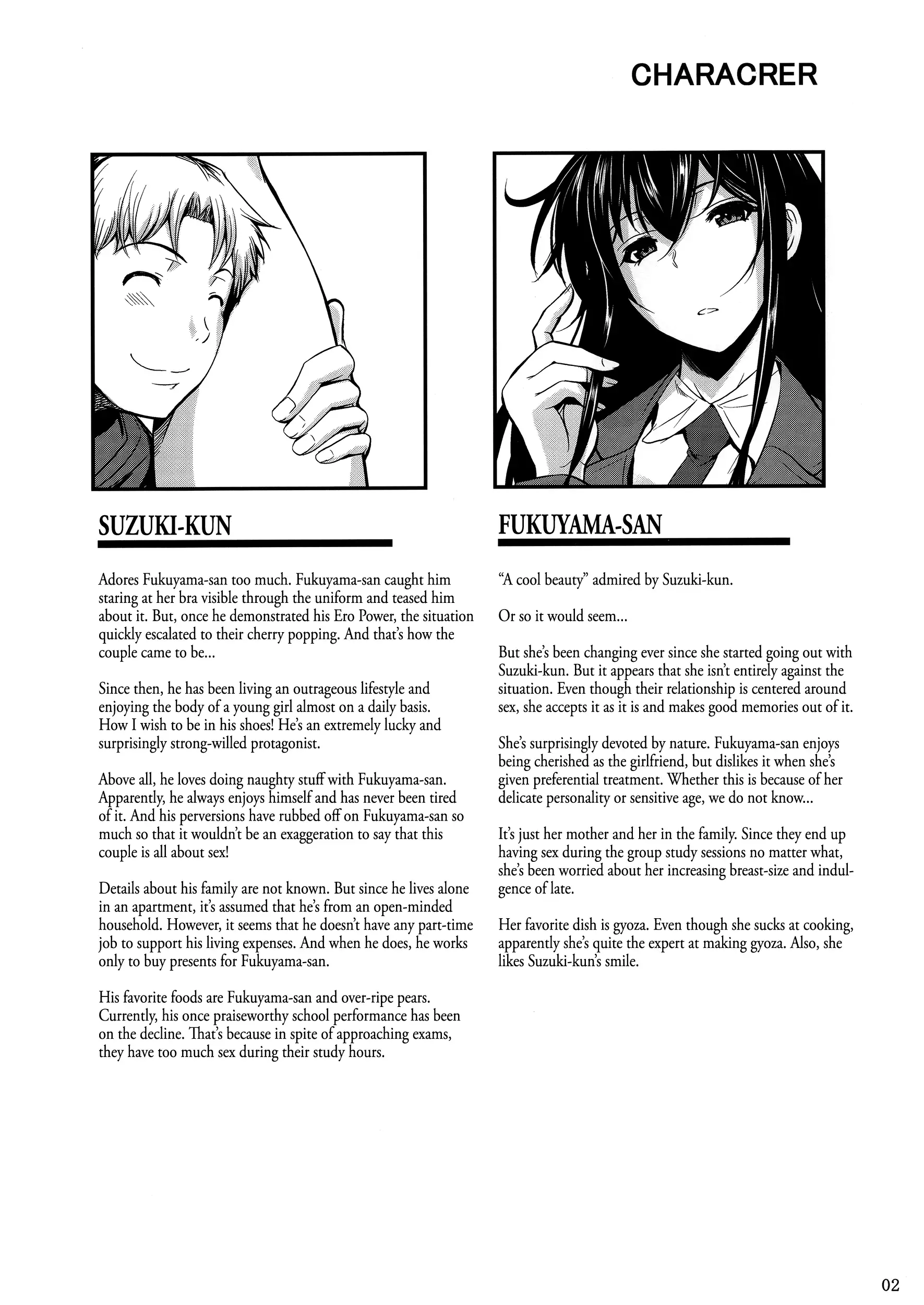 CHARACRER

SUZUKI-KUN

Adores Fukuyama-san too much. Fukuyama-san caught him staring at her bra visible through the uniform and teased him about it. But, once he demonstrated his Ero Power, the situation quickly escalated to their cherry popping. And that's how the couple came to be...

Since then, he has been living an outrageous lifestyle and enjoying the body of a young girl almost on a daily basis. How I wish to be in his shoes! He's an extremely lucky and surprisingly strong-willed protagonist.

Above all, he loves doing naughty stuff with Fukuyama-san. Apparently, he always enjoys himself and has never been tired of it. And his perversions have rubbed off on Fukuyama-san so much so that it wouldn't be an exaggeration to say that this couple is all about sex!

Details about his family are not known. But since he lives alone in an apartment, it's assumed that he's from an open-minded household. However, it seems that he doesn't have any part-time job to support his living expenses. And when he does, he works only to buy presents for Fukuyama-san.

His favorite foods are Fukuyama-san and over-ripe pears. Currently, his once praiseworthy school performance has been on the decline. That's because in spite of approaching exams, they have too much sex during their study hours.

FUKUYAMA-SAN

"A cool beauty" admired by Suzuki-kun.

Or so it would seem...

But she's been changing ever since she started going out with Suzuki-kun. But it appears that she isn't entirely against the situation. Even though their relationship is centered around sex, she accepts it as it is and makes good memories out of it.

She's surprisingly devoted by nature. Fukuyama-san enjoys being cherished as the girlfriend, but dislikes it when she's given preferential treatment. Whether this is because of her delicate personality or sensitive age, we do not know...

It's just her mother and her in the family. Since they end up having sex during the group study sessions no matter what, she's been worried about her increasing breast-size and indulgence of late.

Her favorite dish is gyoza. Even though she sucks at cooking, apparently she's quite the expert at making gyoza. Also, she likes Suzuki-kun's smile.

02